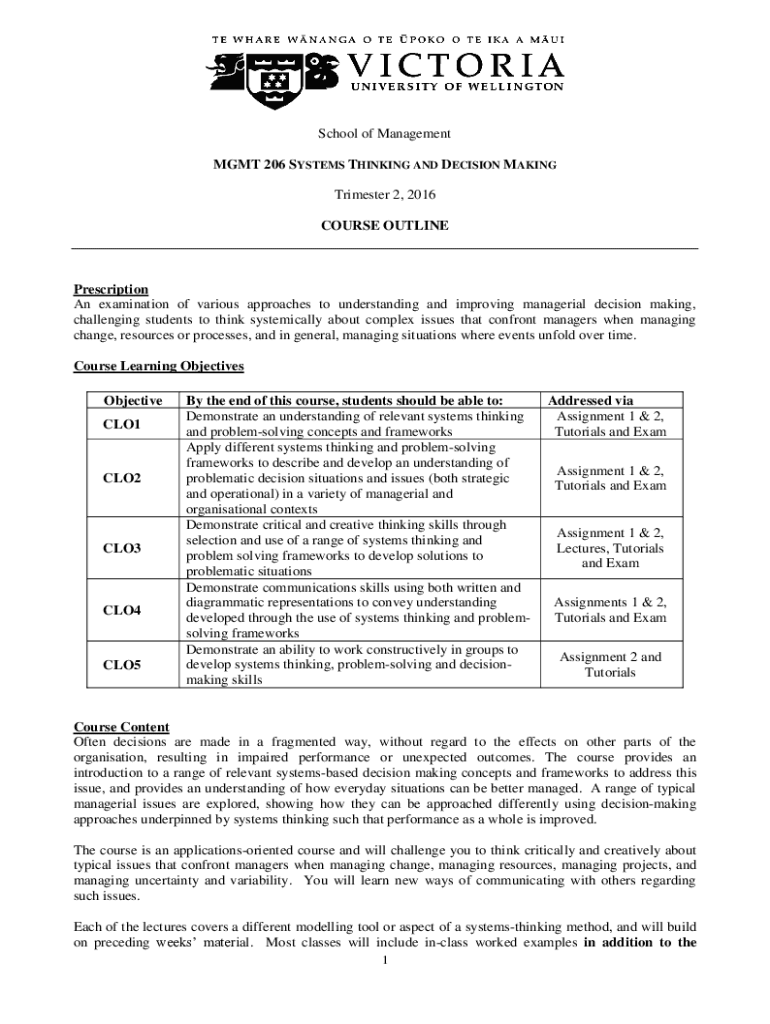 TE WHARE WĀNANGA O TE ŪPOKO O TE IKA A MĀUI
VICTORIA
UNIVERSITY OF WELLINGTON

School of Management

MGMT 206 SYSTEMS THINKING AND DECISION MAKING

Trimester 2, 2016

COURSE OUTLINE

Prescription
An examination of various approaches to understanding and improving managerial decision making, challenging students to think systemically about complex issues that confront managers when managing change, resources or processes, and in general, managing situations where events unfold over time.

Course Learning Objectives

| Objective | By the end of this course, students should be able to: | Addressed via |
|---|---|---|
| CLO1 | Demonstrate an understanding of relevant systems thinking and problem-solving concepts and frameworks | Assignment 1 & 2, Tutorials and Exam |
| CLO2 | Apply different systems thinking and problem-solving frameworks to describe and develop an understanding of problematic decision situations and issues (both strategic and operational) in a variety of managerial and organisational contexts | Assignment 1 & 2, Tutorials and Exam |
| CLO3 | Demonstrate critical and creative thinking skills through selection and use of a range of systems thinking and problem solving frameworks to develop solutions to problematic situations | Assignment 1 & 2, Lectures, Tutorials and Exam |
| CLO4 | Demonstrate communications skills using both written and diagrammatic representations to convey understanding developed through the use of systems thinking and problem-solving frameworks | Assignments 1 & 2, Tutorials and Exam |
| CLO5 | Demonstrate an ability to work constructively in groups to develop systems thinking, problem-solving and decision-making skills | Assignment 2 and Tutorials |

Course Content
Often decisions are made in a fragmented way, without regard to the effects on other parts of the organisation, resulting in impaired performance or unexpected outcomes. The course provides an introduction to a range of relevant systems-based decision making concepts and frameworks to address this issue, and provides an understanding of how everyday situations can be better managed. A range of typical managerial issues are explored, showing how they can be approached differently using decision-making approaches underpinned by systems thinking such that performance as a whole is improved.

The course is an applications-oriented course and will challenge you to think critically and creatively about typical issues that confront managers when managing change, managing resources, managing projects, and managing uncertainty and variability. You will learn new ways of communicating with others regarding such issues.

Each of the lectures covers a different modelling tool or aspect of a systems-thinking method, and will build on preceding weeks' material. Most classes will include in-class worked examples in addition to the

1